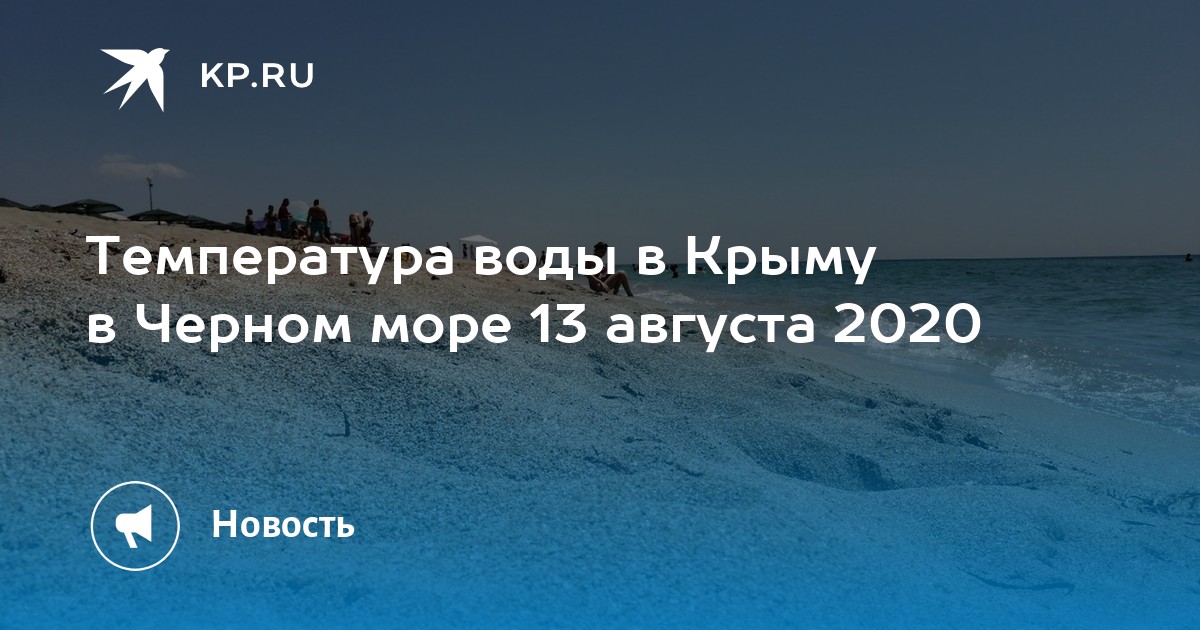 KP.RU

Температура воды в Крыму в Черном море 13 августа 2020

Новость